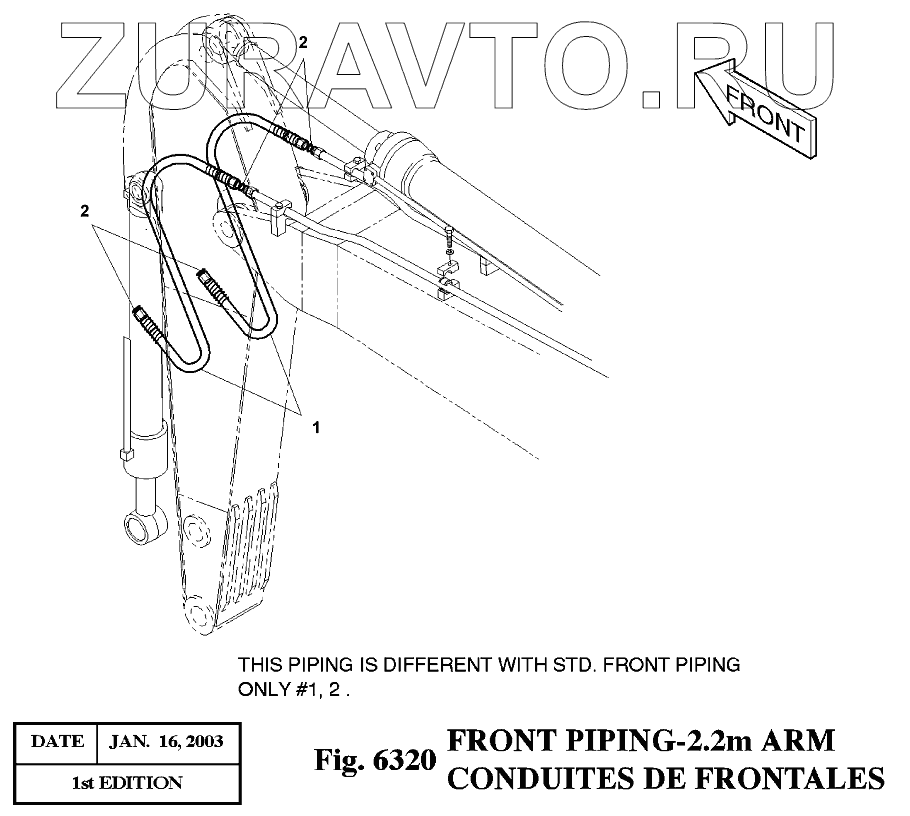 ZURAVTO.RU

FRONT

2

2

1

THIS PIPING IS DIFFERENT WITH STD. FRONT PIPING ONLY #1, 2 .

| DATE | JAN. 16, 2003 |
|---|---|
| 1st EDITION | |

Fig. 6320 FRONT PIPING-2.2m ARM
CONDUITES DE FRONTALES